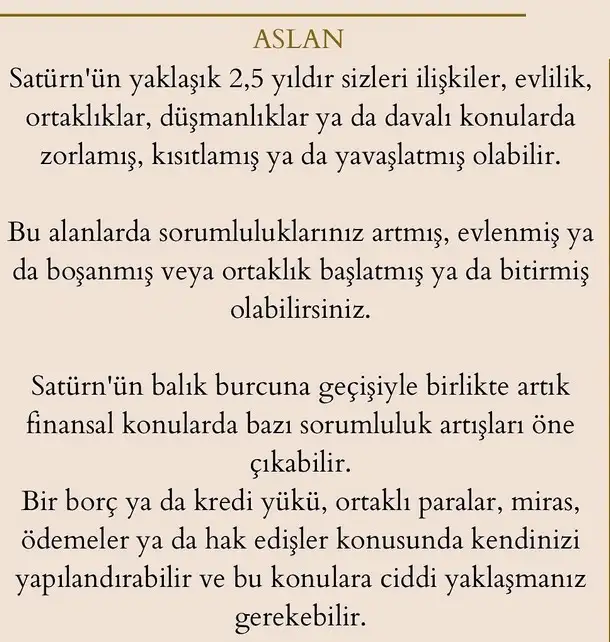 ASLAN

Satürn'ün yaklaşık 2,5 yıldır sizleri ilişkiler, evlilik, ortaklıklar, düşmanlıklar ya da davalı konularda zorlamış, kısıtlamış ya da yavaşlatmış olabilir.

Bu alanlarda sorumluluklarınız artmış, evlenmiş ya da boşanmış veya ortaklık başlatmış ya da bitirmiş olabilirsiniz.

Satürn'ün balık burcuna geçişiyle birlikte artık finansal konularda bazı sorumluluk artışları öne çıkabilir.
Bir borç ya da kredi yükü, ortaklı paralar, miras, ödemeler ya da hak edişler konusunda kendinizi yapılandırabilir ve bu konulara ciddi yaklaşmanız gerekebilir.